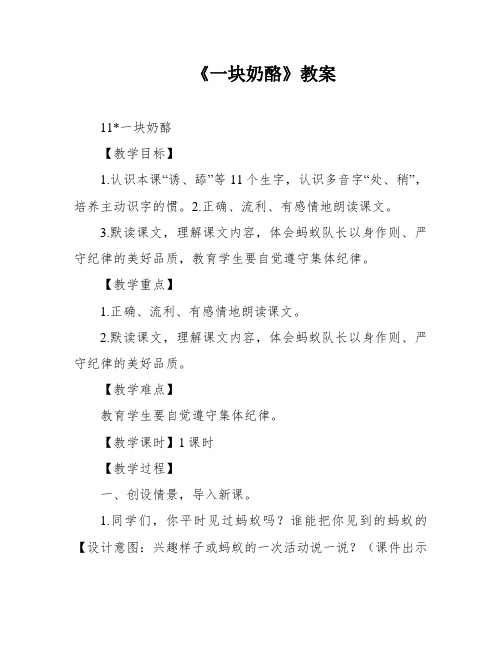 《一块奶酪》教案

11*一块奶酪

【教学目标】

1.认识本课“诱、舔”等 11 个生字，认识多音字“处、稍”，培养主动识字的惯。2.正确、流利、有感情地朗读课文。

3.默读课文，理解课文内容，体会蚂蚁队长以身作则、严守纪律的美好品质，教育学生要自觉遵守集体纪律。

【教学重点】

1.正确、流利、有感情地朗读课文。

2.默读课文，理解课文内容，体会蚂蚁队长以身作则、严守纪律的美好品质。

【教学难点】

教育学生要自觉遵守集体纪律。

【教学课时】1 课时

【教学过程】

一、创设情景，导入新课。

1.同学们，你平时见过蚂蚁吗？谁能把你见到的蚂蚁的【设计意图：兴趣样子或蚂蚁的一次活动说一说？（课件出示